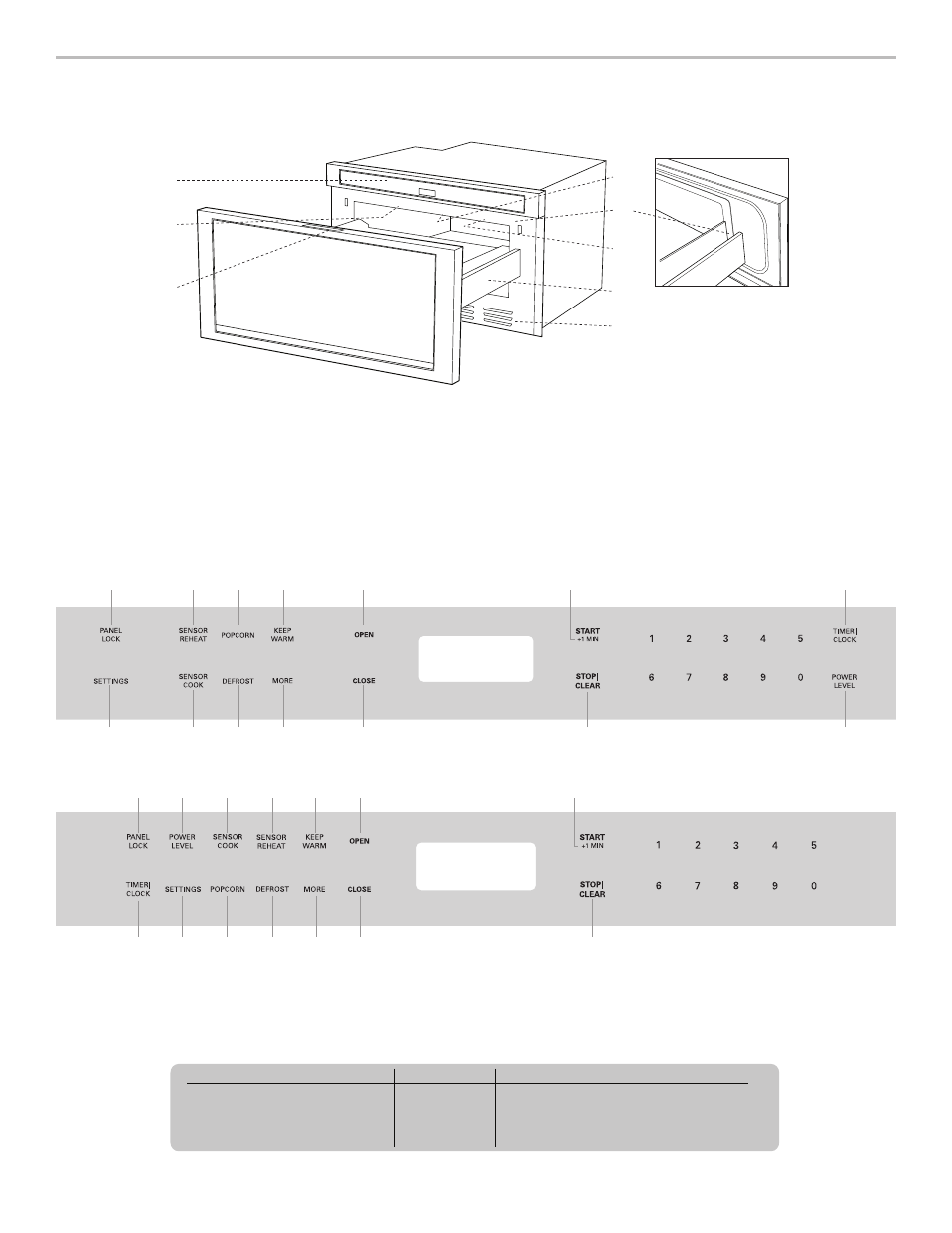 PANEL LOCK

SENSOR REHEAT

POPCORN

KEEP WARM

OPEN

START +1 MIN

1 2 3 4 5

TIMER| CLOCK

SETTINGS

SENSOR COOK

DEFROST

MORE

CLOSE

STOP| CLEAR

6 7 8 9 0

POWER LEVEL

PANEL LOCK

POWER LEVEL

SENSOR COOK

SENSOR REHEAT

KEEP WARM

OPEN

START +1 MIN

1 2 3 4 5

TIMER| CLOCK

SETTINGS

POPCORN

DEFROST

MORE

CLOSE

STOP| CLEAR

6 7 8 9 0